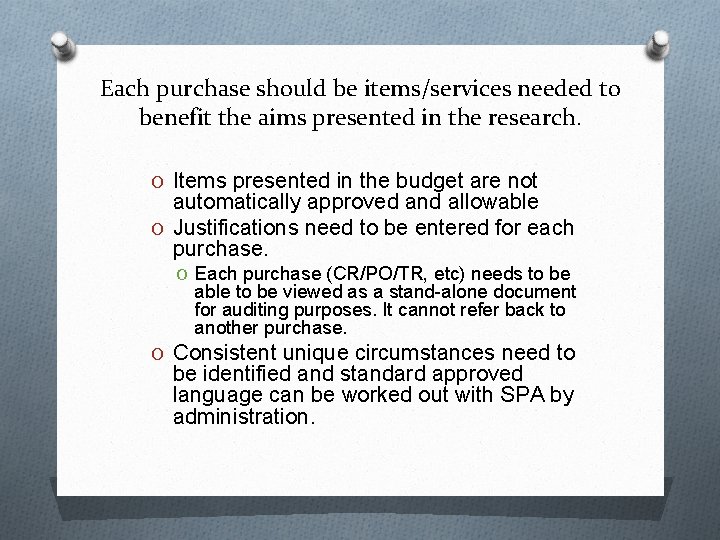 Each purchase should be items/services needed to benefit the aims presented in the research.

O Items presented in the budget are not automatically approved and allowable
O Justifications need to be entered for each purchase.
O Each purchase (CR/PO/TR, etc) needs to be able to be viewed as a stand-alone document for auditing purposes. It cannot refer back to another purchase.
O Consistent unique circumstances need to be identified and standard approved language can be worked out with SPA by administration.